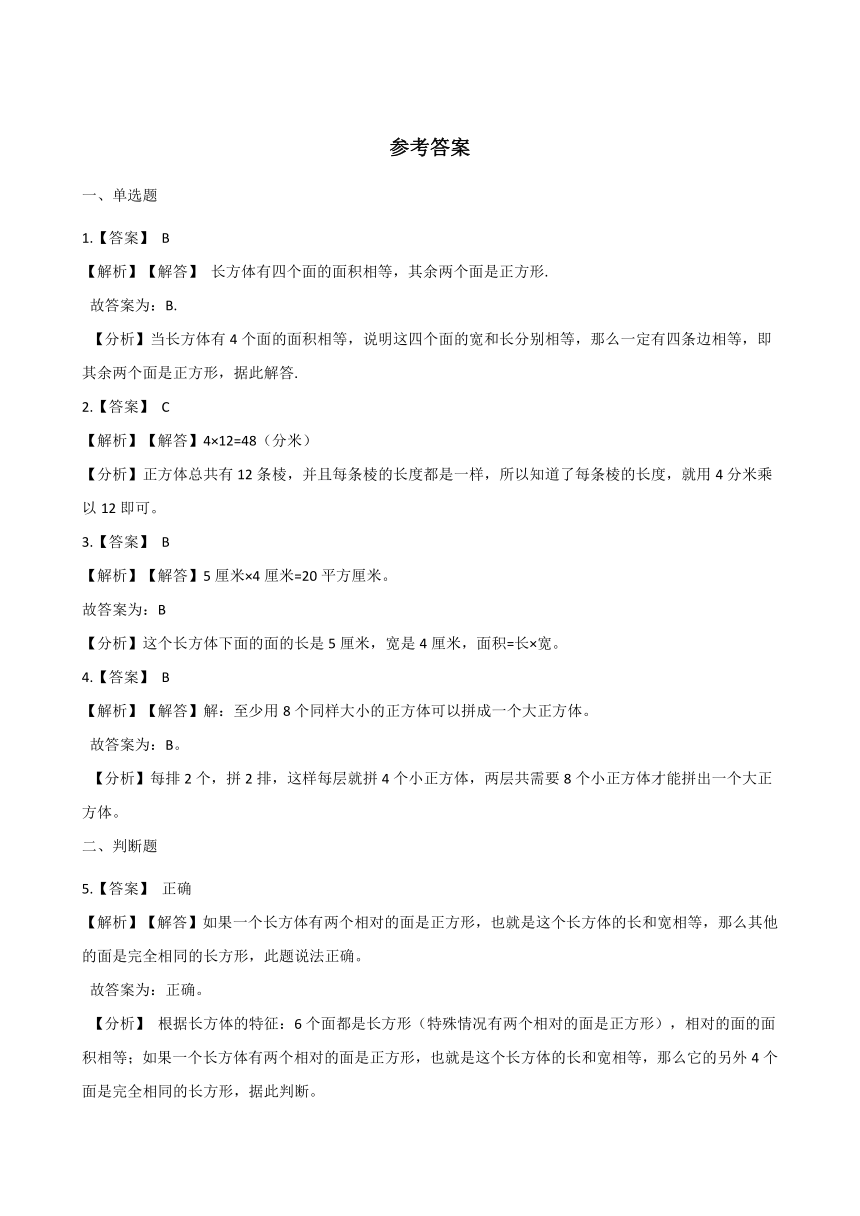 参考答案

一、单选题

1.【答案】 B

【解析】【解答】 长方体有四个面的面积相等，其余两个面是正方形.

故答案为：B.

【分析】当长方体有 4 个面的面积相等，说明这四个面的宽和长分别相等，那么一定有四条边相等，即其余两个面是正方形，据此解答.

2.【答案】 C

【解析】【解答】4×12=48（分米）

【分析】正方体总共有 12 条棱，并且每条棱的长度都是一样，所以知道了每条棱的长度，就用 4 分米乘以 12 即可。

3.【答案】 B

【解析】【解答】5 厘米×4 厘米=20 平方厘米。

故答案为：B

【分析】这个长方体下面的面的长是 5 厘米，宽是 4 厘米，面积=长×宽。

4.【答案】 B

【解析】【解答】解：至少用 8 个同样大小的正方体可以拼成一个大正方体。

故答案为：B。

【分析】每排 2 个，拼 2 排，这样每层就拼 4 个小正方体，两层共需要 8 个小正方体才能拼出一个大正方体。

二、判断题

5.【答案】 正确

【解析】【解答】如果一个长方体有两个相对的面是正方形，也就是这个长方体的长和宽相等，那么其他的面是完全相同的长方形，此题说法正确。

故答案为：正确。

【分析】 根据长方体的特征：6 个面都是长方形（特殊情况有两个相对的面是正方形），相对的面的面积相等；如果一个长方体有两个相对的面是正方形，也就是这个长方体的长和宽相等，那么它的另外 4 个面是完全相同的长方形，据此判断。